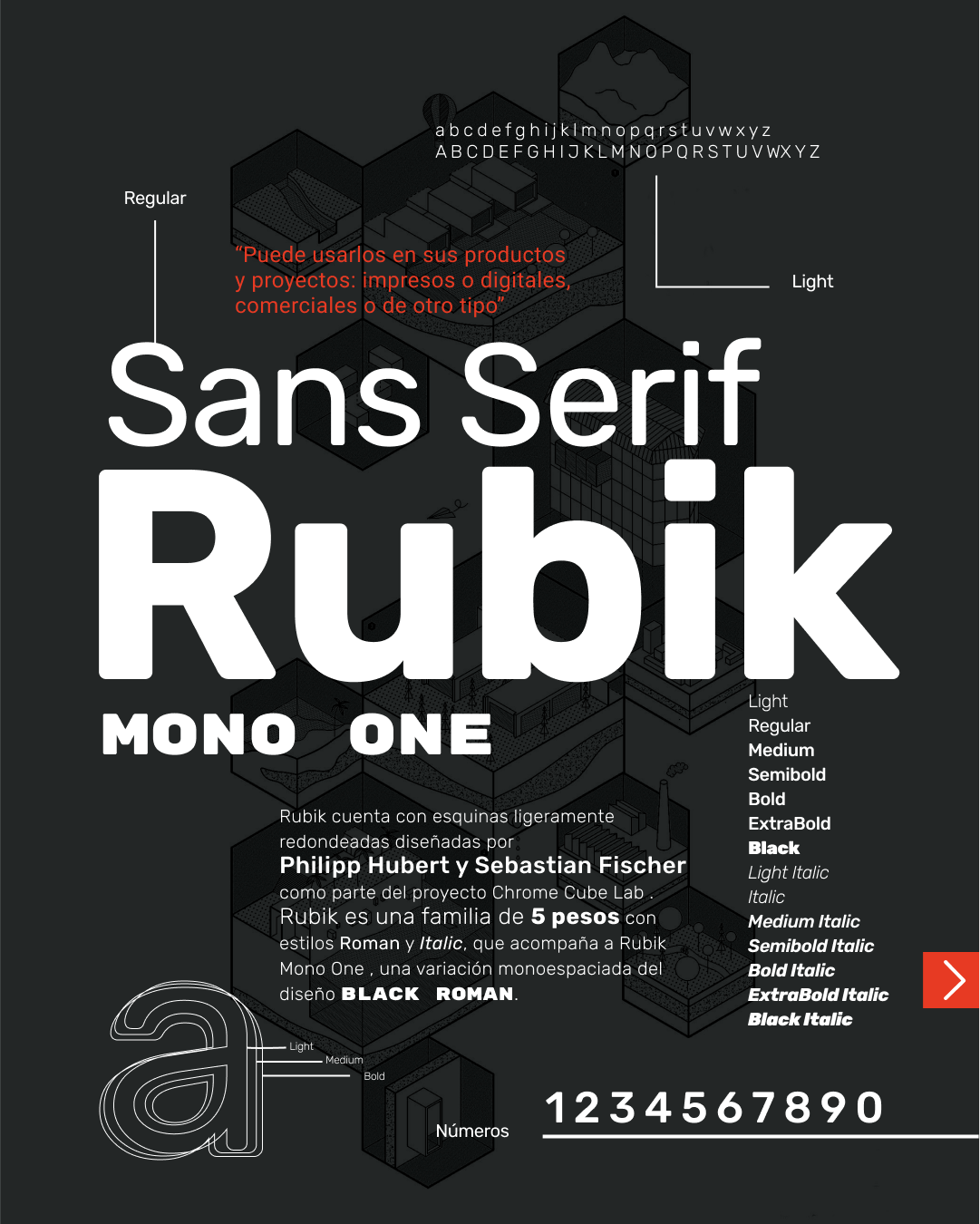 a b c d e f g h i j k l m n o p q r s t u v w x y z
A B C D E F G H I J K L M N O P Q R S T U V W X Y Z

Regular

"Puede usarlos en sus productos y proyectos: impresos o digitales, comerciales o de otro tipo"

Light

Sans Serif

Rubik

MONO ONE

Light
Regular
Medium
Semibold
Bold
ExtraBold
Black
Light Italic
Italic
Medium Italic
Semibold Italic
Bold Italic
ExtraBold Italic
Black Italic

Rubik cuenta con esquinas ligeramente redondeadas diseñadas por Philipp Hubert y Sebastian Fischer como parte del proyecto Chrome Cube Lab . Rubik es una familia de 5 pesos con estilos Roman y Italic, que acompaña a Rubik Mono One , una variación monoespaciada del diseño BLACK ROMAN.

a
Light
Medium
Bold

Números

1 2 3 4 5 6 7 8 9 0